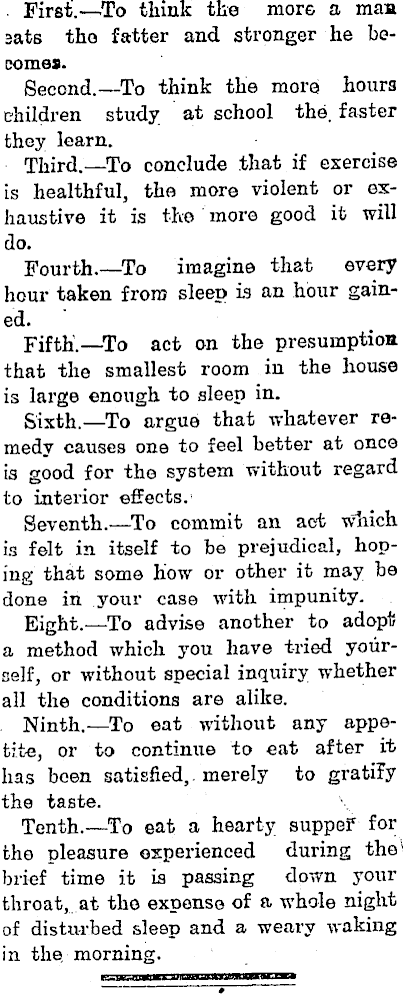 First.—To think the more a man eats the fatter and stronger he becomes.

Second.—To think the more hours children study at school the faster they learn.

Third.—To conclude that if exercise is healthful, the more violent or exhaustive it is the more good it will do.

Fourth.—To imagine that every hour taken from sleep is an hour gained.

Fifth.—To act on the presumption that the smallest room in the house is large enough to sleep in.

Sixth.—To argue that whatever remedy causes one to feel better at once is good for the system without regard to interior effects.

Seventh.—To commit an act which is felt in itself to be prejudical, hoping that some how or other it may be done in your case with impunity.

Eight.—To advise another to adopt a method which you have tried yourself, or without special inquiry whether all the conditions are alike.

Ninth.—To eat without any appetite, or to continue to eat after it has been satisfied, merely to gratify the taste.

Tenth.—To eat a hearty supper for the pleasure experienced during the brief time it is passing down your throat, at the expense of a whole night of disturbed sleep and a weary waking in the morning.